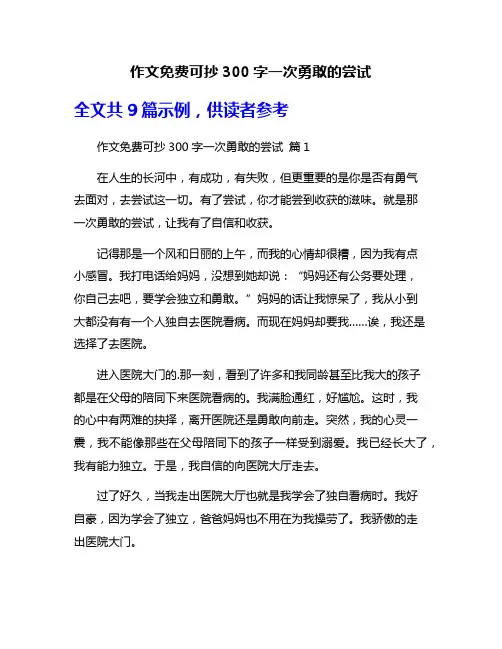 作文免费可抄 300 字一次勇敢的尝试

全文共 9 篇示例，供读者参考

作文免费可抄 300 字一次勇敢的尝试 篇 1

在人生的长河中，有成功，有失败，但更重要的是你是否有勇气去面对，去尝试这一切。有了尝试，你才能尝到收获的滋味。就是那一次勇敢的尝试，让我有了自信和收获。

记得那是一个风和日丽的上午，而我的心情却很糟，因为我有点小感冒。我打电话给妈妈，没想到她却说：“妈妈还有公务要处理，你自己去吧，要学会独立和勇敢。”妈妈的话让我惊呆了，我从小到大都没有有一个人独自去医院看病。而现在妈妈却要我……诶，我还是选择了去医院。

进入医院大门的.那一刻，看到了许多和我同龄甚至比我大的孩子都是在父母的陪同下来医院看病的。我满脸通红，好尴尬。这时，我的心中有两难的抉择，离开医院还是勇敢向前走。突然，我的心灵一震，我不能像那些在父母陪同下的孩子一样受到溺爱。我已经长大了，我有能力独立。于是，我自信的向医院大厅走去。

过了好久，当我走出医院大厅也就是我学会了独自看病时。我好自豪，因为学会了独立，爸爸妈妈也不用在为我操劳了。我骄傲的走出医院大门。